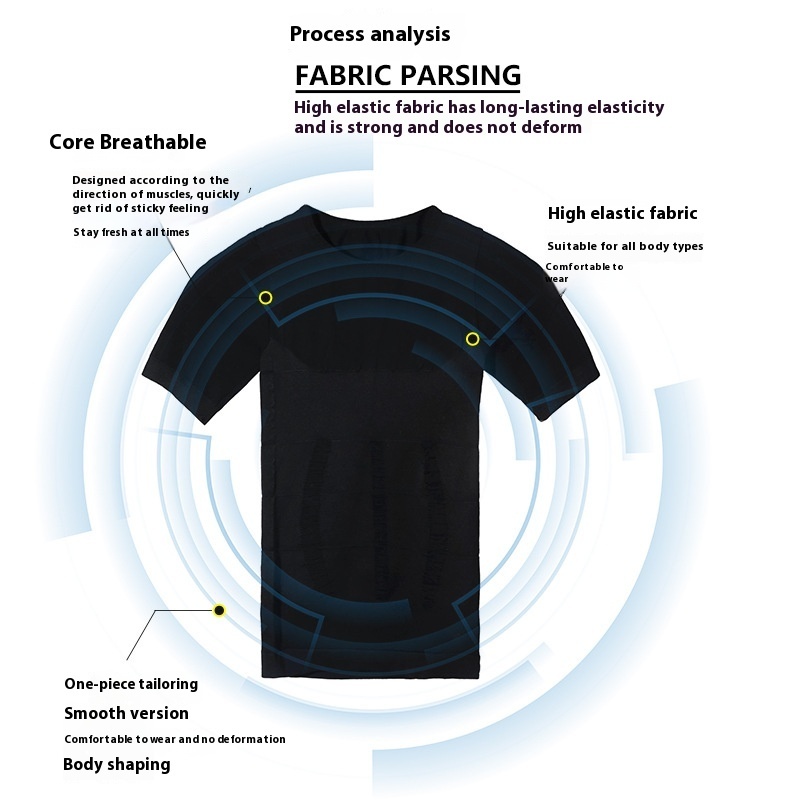 Process analysis

FABRIC PARSING

High elastic fabric has long-lasting elasticity and is strong and does not deform

Core Breathable

Designed according to the direction of muscles, quickly get rid of sticky feeling

Stay fresh at all times

High elastic fabric

Suitable for all body types

Comfortable to wear

One-piece tailoring

Smooth version

Comfortable to wear and no deformation

Body shaping